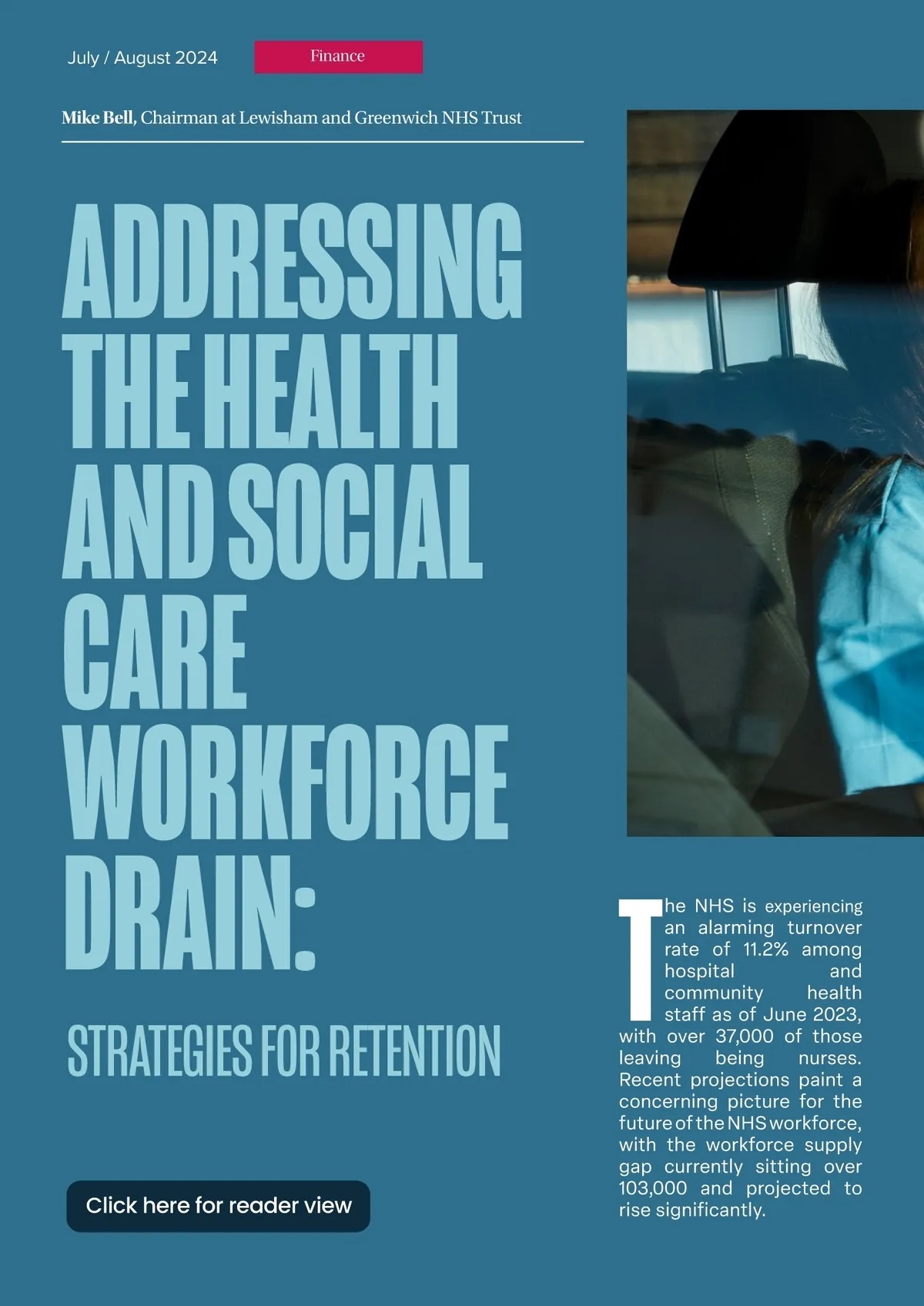 July / August 2024

Finance

Mike Bell, Chairman at Lewisham and Greenwich NHS Trust

ADDRESSING THE HEALTH AND SOCIAL CARE WORKFORCE DRAIN:

STRATEGIES FOR RETENTION

Click here for reader view

The NHS is experiencing an alarming turnover rate of 11.2% among hospital and community health staff as of June 2023, with over 37,000 of those leaving being nurses. Recent projections paint a concerning picture for the future of the NHS workforce, with the workforce supply gap currently sitting over 103,000 and projected to rise significantly.